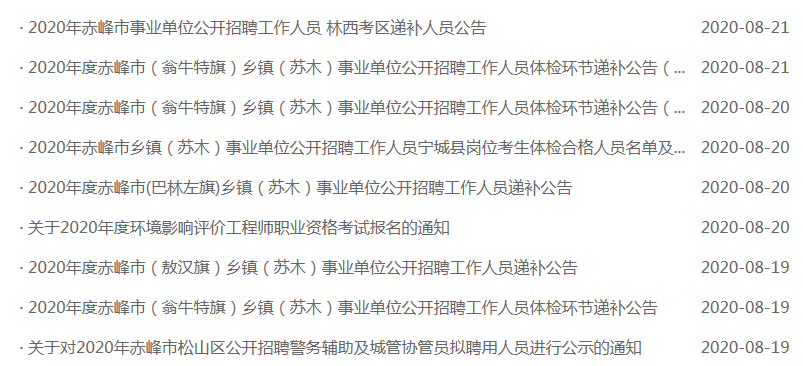 · 2020年赤峰市事业单位公开招聘工作人员 林西考区递补人员公告 2020-08-21

· 2020年度赤峰市（翁牛特旗）乡镇（苏木）事业单位公开招聘工作人员体检环节递补公告（... 2020-08-21

· 2020年度赤峰市（翁牛特旗）乡镇（苏木）事业单位公开招聘工作人员体检环节递补公告（... 2020-08-20

· 2020年赤峰市乡镇（苏木）事业单位公开招聘工作人员宁城县岗位考生体检合格人员名单及... 2020-08-20

· 2020年度赤峰市(巴林左旗)乡镇（苏木）事业单位公开招聘工作人员递补公告 2020-08-20

· 关于2020年度环境影响评价工程师职业资格考试报名的通知 2020-08-20

· 2020年度赤峰市（敖汉旗）乡镇（苏木）事业单位公开招聘工作人员递补公告 2020-08-19

· 2020年度赤峰市（翁牛特旗）乡镇（苏木）事业单位公开招聘工作人员体检环节递补公告 2020-08-19

· 关于对2020年赤峰市松山区公开招聘警务辅助及城管协管员拟聘用人员进行公示的通知 2020-08-19